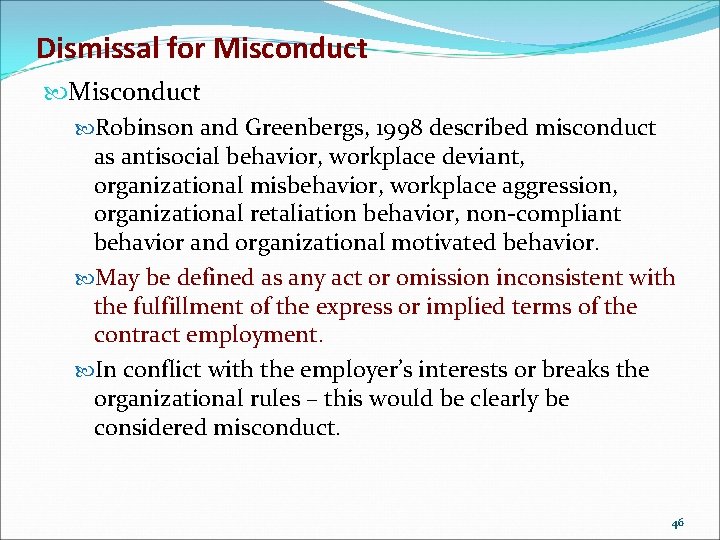 Dismissal for Misconduct

Misconduct

Robinson and Greenbergs, 1998 described misconduct as antisocial behavior, workplace deviant, organizational misbehavior, workplace aggression, organizational retaliation behavior, non-compliant behavior and organizational motivated behavior.

May be defined as any act or omission inconsistent with the fulfillment of the express or implied terms of the contract employment.

In conflict with the employer's interests or breaks the organizational rules – this would be clearly be considered misconduct.

46